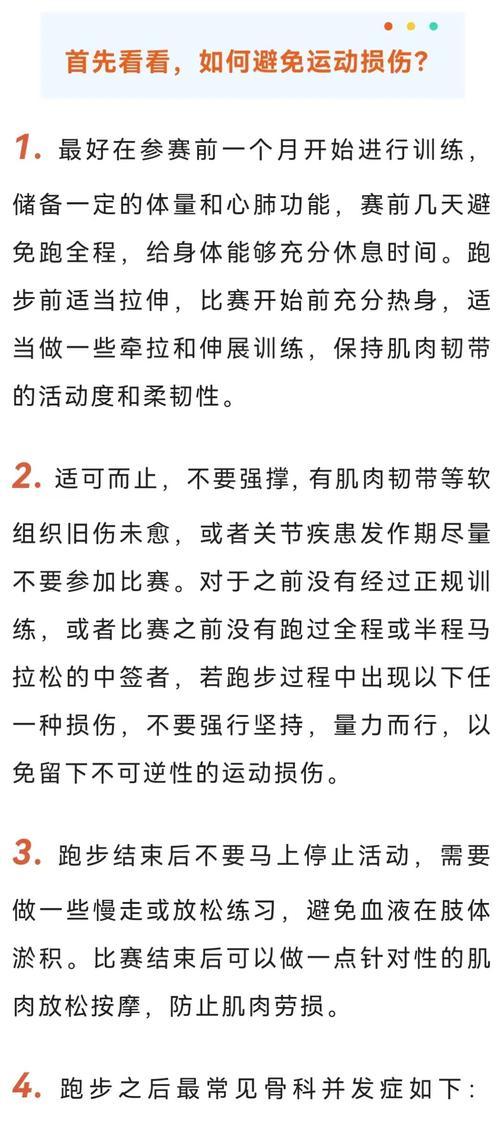 首先看看，如何避免运动损伤？

1. 最好在参赛前一个月开始进行训练，储备一定的体量和心肺功能，赛前几天避免跑全程，给身体能够充分休息时间。跑步前适当拉伸，比赛开始前充分热身，适当做一些牵拉和伸展训练，保持肌肉韧带的活动度和柔韧性。

2. 适可而止，不要强撑，有肌肉韧带等软组织旧伤未愈，或者关节疾患发作期尽量不要参加比赛。对于之前没有经过正规训练，或者比赛之前没有跑过全程或半程马拉松的中签者，若跑步过程中出现以下任一种损伤，不要强行坚持，量力而行，以免留下不可逆性的运动损伤。

3. 跑步结束后不要马上停止活动，需要做一些慢走或放松练习，避免血液在肢体淤积。比赛结束后可以做一点针对性的肌肉放松按摩，防止肌肉劳损。

4. 跑步之后最常见骨科并发症如下：